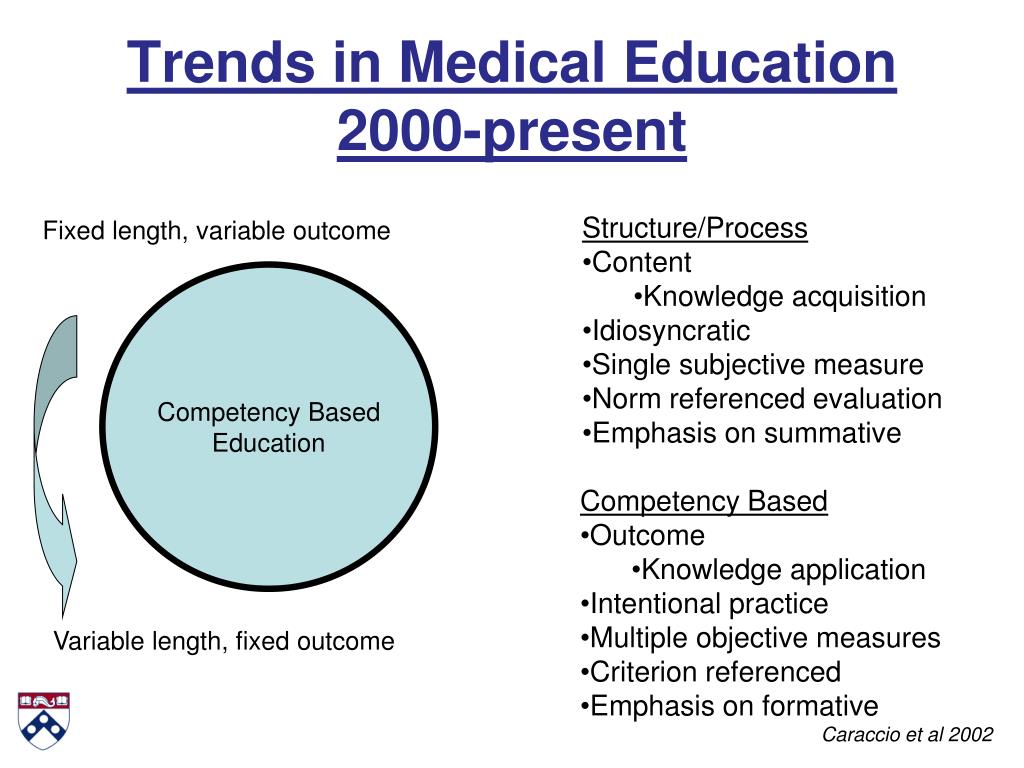 Trends in Medical Education 2000-present

Fixed length, variable outcome

Competency Based Education

Variable length, fixed outcome

Structure/Process
•Content
•Knowledge acquisition
•Idiosyncratic
•Single subjective measure
•Norm referenced evaluation
•Emphasis on summative

Competency Based
•Outcome
•Knowledge application
•Intentional practice
•Multiple objective measures
•Criterion referenced
•Emphasis on formative

Caraccio et al 2002